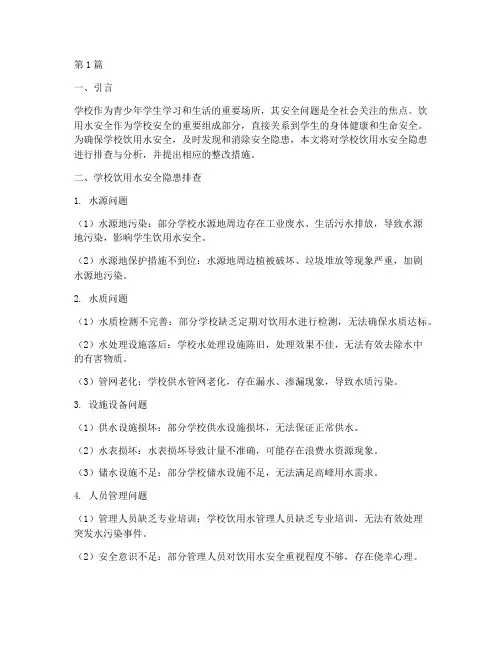 第1篇

一、引言

学校作为青少年学生学习和生活的重要场所，其安全问题是全社会关注的焦点。饮用水安全作为学校安全的重要组成部分，直接关系到学生的身体健康和生命安全。为确保学校饮用水安全，及时发现和消除安全隐患，本文将对学校饮用水安全隐患进行排查与分析，并提出相应的整改措施。

二、学校饮用水安全隐患排查

1. 水源问题

（1）水源地污染：部分学校水源地周边存在工业废水、生活污水排放，导致水源地污染，影响学生饮用水安全。

（2）水源地保护措施不到位：水源地周边植被破坏、垃圾堆放等现象严重，加剧水源地污染。

2. 水质问题

（1）水质检测不完善：部分学校缺乏定期对饮用水进行检测，无法确保水质达标。

（2）水处理设施落后：学校水处理设施陈旧，处理效果不佳，无法有效去除水中的有害物质。

（3）管网老化：学校供水管网老化，存在漏水、渗漏现象，导致水质污染。

3. 设施设备问题

（1）供水设施损坏：部分学校供水设施损坏，无法保证正常供水。

（2）水表损坏：水表损坏导致计量不准确，可能存在浪费水资源现象。

（3）储水设施不足：部分学校储水设施不足，无法满足高峰用水需求。

4. 人员管理问题

（1）管理人员缺乏专业培训：学校饮用水管理人员缺乏专业培训，无法有效处理突发水污染事件。

（2）安全意识不足：部分管理人员对饮用水安全重视程度不够，存在侥幸心理。